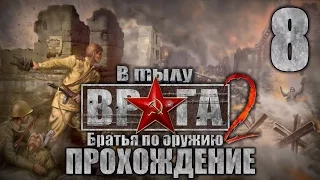 8

В тылу
ВРАГА 2
Братья по оружию
ПРОХОЖДЕНИЕ